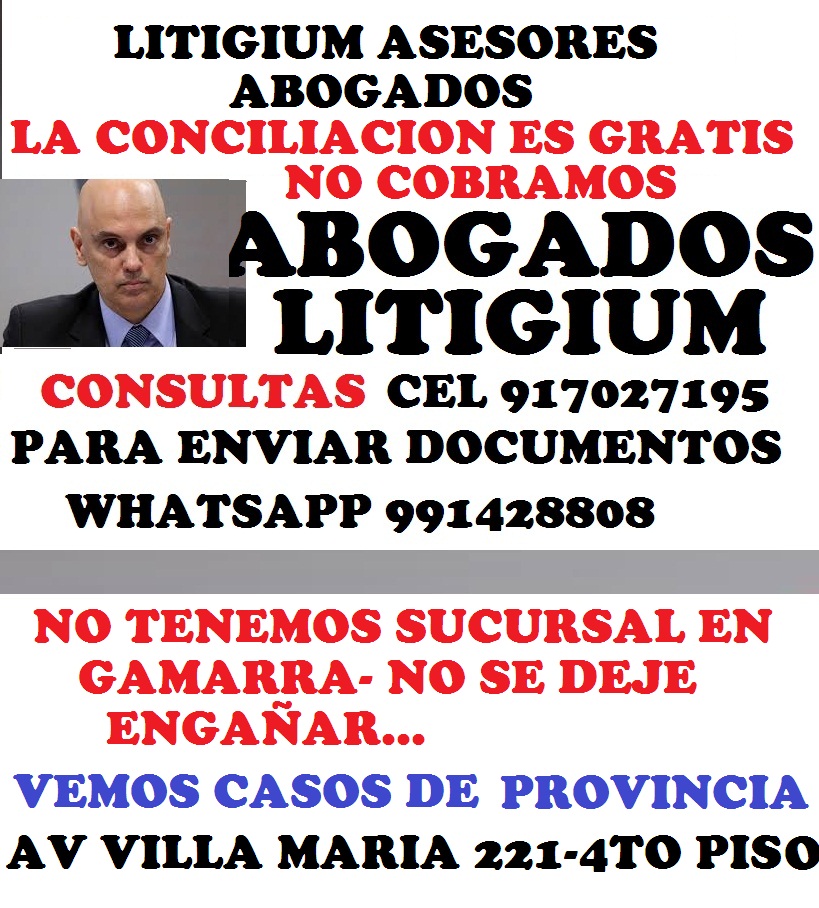 LITIGIUM ASESORES ABOGADOS
LA CONCILIACION ES GRATIS NO COBRAMOS
ABOGADOS LITIGIUM
CONSULTAS CEL 917027195
PARA ENVIAR DOCUMENTOS
WHATSAPP 991428808

NO TENEMOS SUCURSAL EN GAMARRA- NO SE DEJE ENGAÑAR...
VEMOS CASOS DE PROVINCIA
AV VILLA MARIA 221-4TO PISO